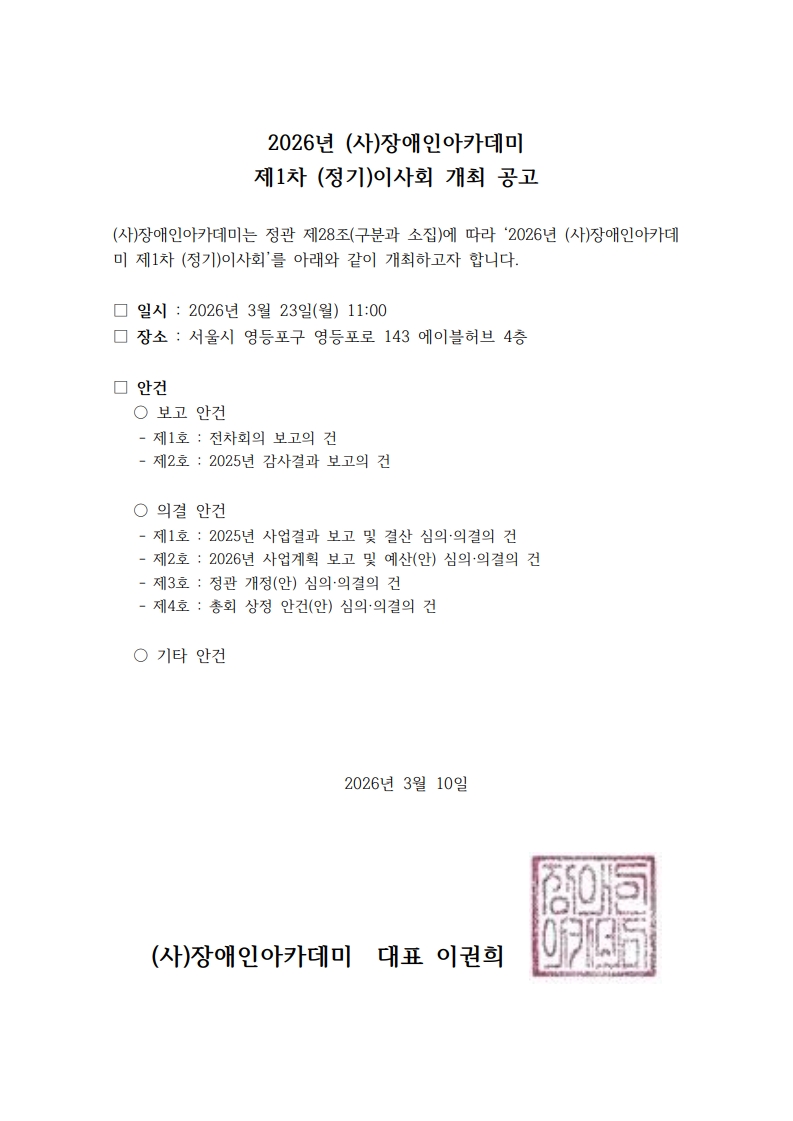 2026년 (사)장애인아카데미
제1차 (정기)이사회 개최 공고

(사)장애인아카데미는 정관 제28조(구분과 소집)에 따라 '2026년 (사)장애인아카데미 제1차 (정기)이사회'를 아래와 같이 개최하고자 합니다.

□ 일시 : 2026년 3월 23일(월) 11:00
□ 장소 : 서울시 영등포구 영등포로 143 에이블허브 4층

□ 안건
○ 보고 안건
- 제1호 : 전차회의 보고의 건
- 제2호 : 2025년 감사결과 보고의 건

○ 의결 안건
- 제1호 : 2025년 사업결과 보고 및 결산 심의·의결의 건
- 제2호 : 2026년 사업계획 보고 및 예산(안) 심의·의결의 건
- 제3호 : 정관 개정(안) 심의·의결의 건
- 제4호 : 총회 상정 안건(안) 심의·의결의 건

○ 기타 안건

2026년 3월 10일

(사)장애인아카데미 대표 이권희

장애인아카데미